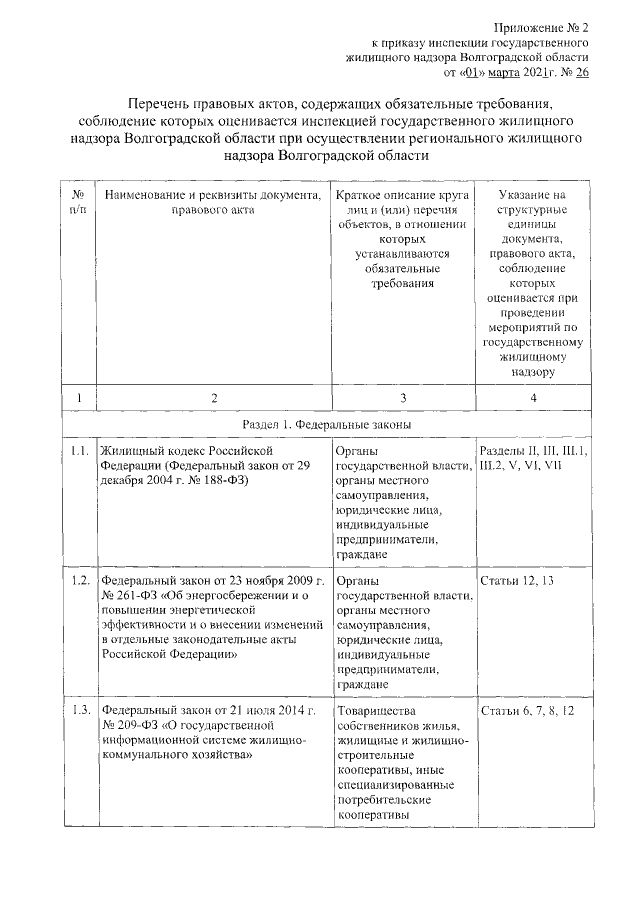 Приложение № 2
к приказу инспекции государственного жилищного надзора Волгоградской области
от «01» марта 2021г. № 26

Перечень правовых актов, содержащих обязательные требования, соблюдение которых оценивается инспекцией государственного жилищного надзора Волгоградской области при осуществлении регионального жилищного надзора Волгоградской области

| № п/п | Наименование и реквизиты документа, правового акта | Краткое описание круга лиц и (или) перечня объектов, в отношении которых устанавливаются обязательные требования | Указание на структурные единицы документа, правового акта, соблюдение которых оценивается при проведении мероприятий по государственному жилищному надзору |
|---|---|---|---|
| 1 | 2 | 3 | 4 |
| Раздел 1. Федеральные законы | | | |
| 1.1. | Жилищный кодекс Российской Федерации (Федеральный закон от 29 декабря 2004 г. № 188-ФЗ) | Органы государственной власти, органы местного самоуправления, юридические лица, индивидуальные предприниматели, граждане | Разделы II, III, III.1, III.2, V, VI, VII |
| 1.2. | Федеральный закон от 23 ноября 2009 г. № 261-ФЗ «Об энергосбережении и о повышении энергетической эффективности и о внесении изменений в отдельные законодательные акты Российской Федерации» | Органы государственной власти, органы местного самоуправления, юридические лица, индивидуальные предприниматели, граждане | Статьи 12, 13 |
| 1.3. | Федеральный закон от 21 июля 2014 г. № 209-ФЗ «О государственной информационной системе жилищно-коммунального хозяйства» | Товарищества собственников жилья, жилищные и жилищно-строительные кооперативы, иные специализированные потребительские кооперативы | Статьи 6, 7, 8, 12 |